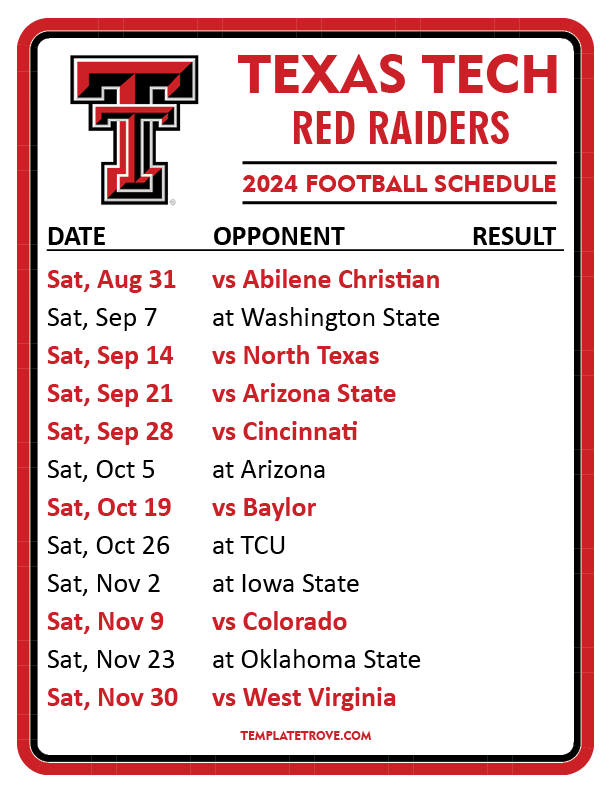 TEXAS TECH
RED RAIDERS

2024 FOOTBALL SCHEDULE

| DATE | OPPONENT | RESULT |
|---|---|---|
| Sat, Aug 31 | vs Abilene Christian | |
| Sat, Sep 7 | at Washington State | |
| Sat, Sep 14 | vs North Texas | |
| Sat, Sep 21 | vs Arizona State | |
| Sat, Sep 28 | vs Cincinnati | |
| Sat, Oct 5 | at Arizona | |
| Sat, Oct 19 | vs Baylor | |
| Sat, Oct 26 | at TCU | |
| Sat, Nov 2 | at Iowa State | |
| Sat, Nov 9 | vs Colorado | |
| Sat, Nov 23 | at Oklahoma State | |
| Sat, Nov 30 | vs West Virginia | |

TEMPLATETROVE.COM